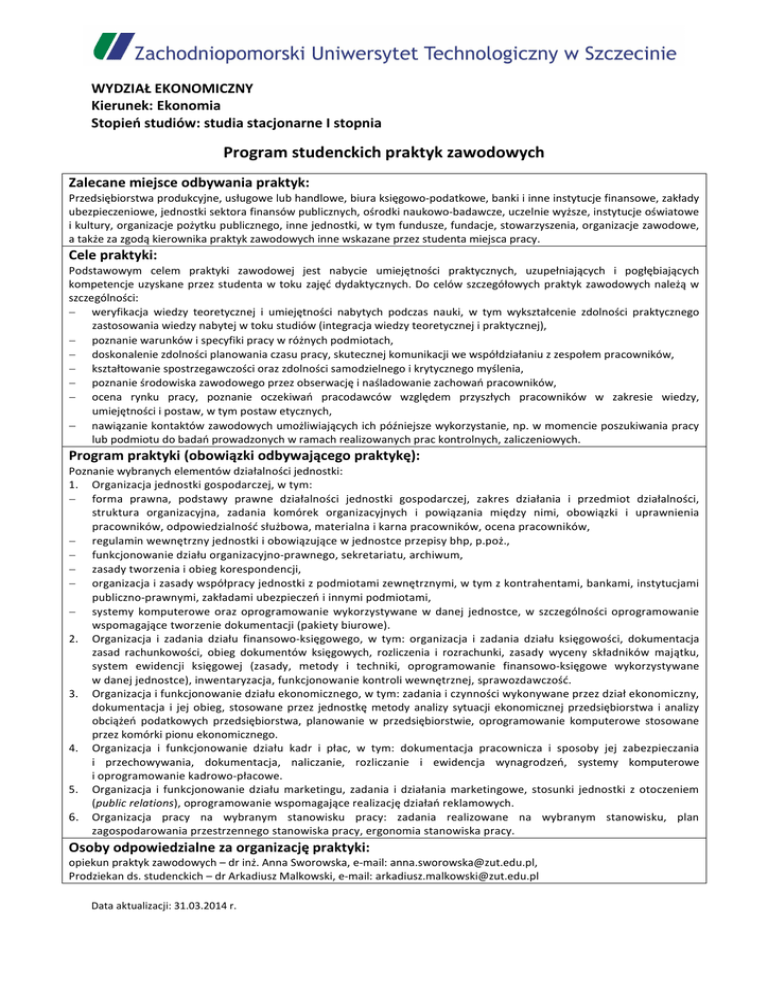 Zachodniopomorski Uniwersytet Technologiczny w Szczecinie

WYDZIAŁ EKONOMICZNY
Kierunek: Ekonomia
Stopień studiów: studia stacjonarne I stopnia

Program studenckich praktyk zawodowych

Zalecane miejsce odbywania praktyk:
Przedsiębiorstwa produkcyjne, usługowe lub handlowe, biura księgowo-podatkowe, banki i inne instytucje finansowe, zakłady ubezpieczeniowe, jednostki sektora finansów publicznych, ośrodki naukowo-badawcze, uczelnie wyższe, instytucje oświatowe i kultury, organizacje pożytku publicznego, inne jednostki, w tym fundusze, fundacje, stowarzyszenia, organizacje zawodowe, a także za zgodą kierownika praktyk zawodowych inne wskazane przez studenta miejsca pracy.

Cele praktyki:
Podstawowym celem praktyki zawodowej jest nabycie umiejętności praktycznych, uzupełniających i pogłębiających kompetencje uzyskane przez studenta w toku zajęć dydaktycznych. Do celów szczegółowych praktyk zawodowych należą w szczególności:
– weryfikacja wiedzy teoretycznej i umiejętności nabytych podczas nauki, w tym wykształcenie zdolności praktycznego zastosowania wiedzy nabytej w toku studiów (integracja wiedzy teoretycznej i praktycznej),
– poznanie warunków i specyfiki pracy w różnych podmiotach,
– doskonalenie zdolności planowania czasu pracy, skutecznej komunikacji we współdziałaniu z zespołem pracowników,
– kształtowanie spostrzegawczości oraz zdolności samodzielnego i krytycznego myślenia,
– poznanie środowiska zawodowego przez obserwację i naśladowanie zachowań pracowników,
– ocena rynku pracy, poznanie oczekiwań pracodawców względem przyszłych pracowników w zakresie wiedzy, umiejętności i postaw, w tym postaw etycznych,
– nawiązanie kontaktów zawodowych umożliwiających ich późniejsze wykorzystanie, np. w momencie poszukiwania pracy lub podmiotu do badań prowadzonych w ramach realizowanych prac kontrolnych, zaliczeniowych.

Program praktyki (obowiązki odbywającego praktykę):
Poznanie wybranych elementów działalności jednostki:
1. Organizacja jednostki gospodarczej, w tym:
– forma prawna, podstawy prawne działalności jednostki gospodarczej, zakres działania i przedmiot działalności, struktura organizacyjna, zadania komórek organizacyjnych i powiązania między nimi, obowiązki i uprawnienia pracowników, odpowiedzialność służbowa, materialna i karna pracowników, ocena pracowników,
– regulamin wewnętrzny jednostki i obowiązujące w jednostce przepisy bhp, p.poż.,
– funkcjonowanie działu organizacyjno-prawnego, sekretariatu, archiwum,
– zasady tworzenia i obieg korespondencji,
– organizacja i zasady współpracy jednostki z podmiotami zewnętrznymi, w tym z kontrahentami, bankami, instytucjami publiczno-prawnymi, zakładami ubezpieczeń i innymi podmiotami,
– systemy komputerowe oraz oprogramowanie wykorzystywane w danej jednostce, w szczególności oprogramowanie wspomagające tworzenie dokumentacji (pakiety biurowe).
2. Organizacja i zadania działu finansowo-księgowego, w tym: organizacja i zadania działu księgowości, dokumentacja zasad rachunkowości, obieg dokumentów księgowych, rozliczenia i rozrachunki, zasady wyceny składników majątku, system ewidencji księgowej (zasady, metody i techniki, oprogramowanie finansowo-księgowe wykorzystywane w danej jednostce), inwentaryzacja, funkcjonowanie kontroli wewnętrznej, sprawozdawczość.
3. Organizacja i funkcjonowanie działu ekonomicznego, w tym: zadania i czynności wykonywane przez dział ekonomiczny, dokumentacja i jej obieg, stosowane przez jednostkę metody analizy sytuacji ekonomicznej przedsiębiorstwa i analizy obciążeń podatkowych przedsiębiorstwa, planowanie w przedsiębiorstwie, oprogramowanie komputerowe stosowane przez komórki pionu ekonomicznego.
4. Organizacja i funkcjonowanie działu kadr i płac, w tym: dokumentacja pracownicza i sposoby jej zabezpieczania i przechowywania, dokumentacja, naliczanie, rozliczanie i ewidencja wynagrodzeń, systemy komputerowe i oprogramowanie kadrowo-płacowe.
5. Organizacja i funkcjonowanie działu marketingu, zadania i działania marketingowe, stosunki jednostki z otoczeniem (public relations), oprogramowanie wspomagające realizację działań reklamowych.
6. Organizacja pracy na wybranym stanowisku pracy: zadania realizowane na wybranym stanowisku, plan zagospodarowania przestrzennego stanowiska pracy, ergonomia stanowiska pracy.

Osoby odpowiedzialne za organizację praktyki:
opiekun praktyk zawodowych – dr inż. Anna Sworowska, e-mail: anna.sworowska@zut.edu.pl,
Prodziekan ds. studenckich – dr Arkadiusz Malkowski, e-mail: arkadiusz.malkowski@zut.edu.pl

Data aktualizacji: 31.03.2014 r.